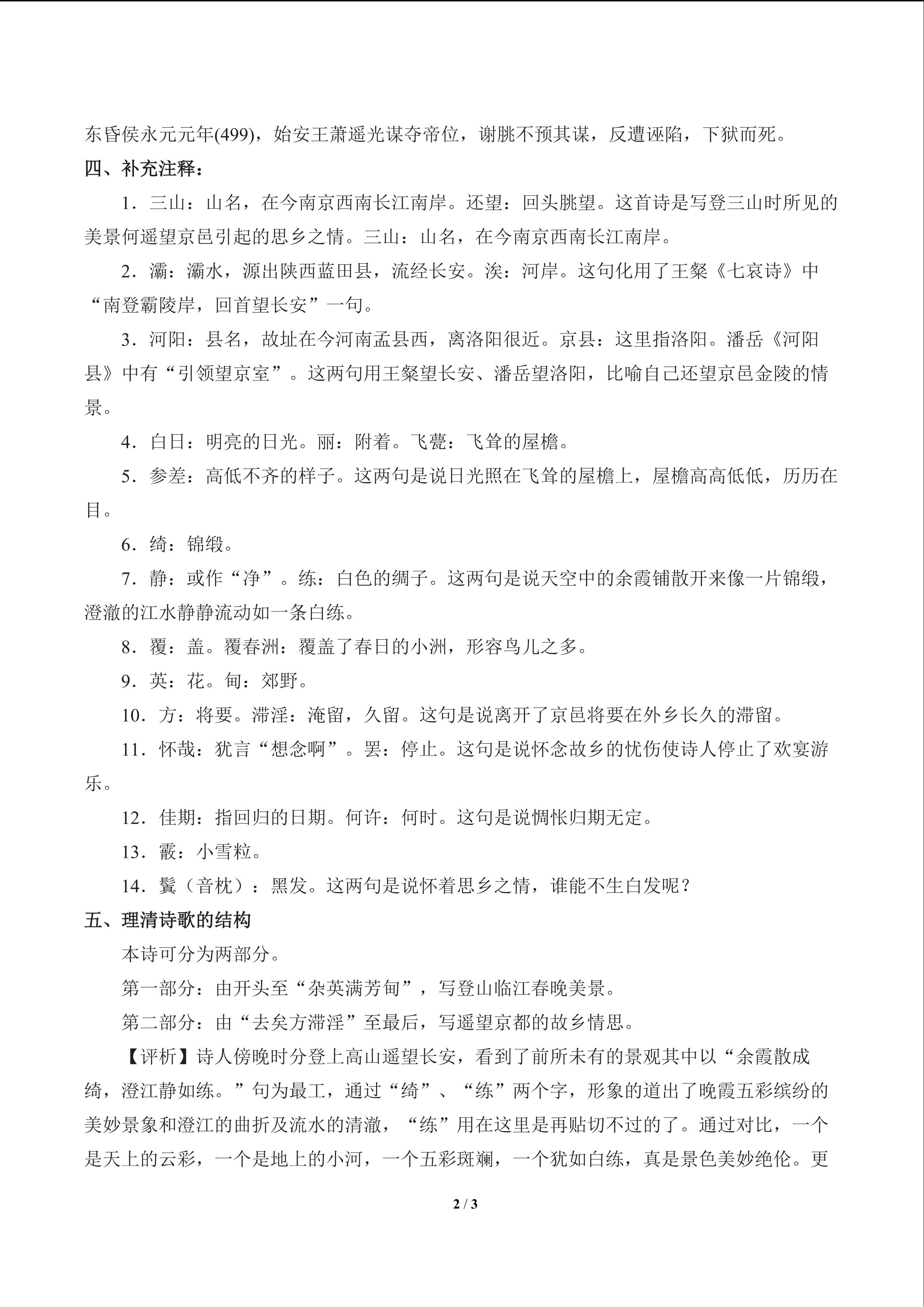 东昏侯永元元年(499)，始安王萧遥光谋夺帝位，谢朓不预其谋，反遭诬陷，下狱而死。

四、补充注释：

1．三山：山名，在今南京西南长江南岸。还望：回头眺望。这首诗是写登三山时所见的美景何遥望京邑引起的思乡之情。三山：山名，在今南京西南长江南岸。

2．灞：灞水，源出陕西蓝田县，流经长安。涘：河岸。这句化用了王粲《七哀诗》中“南登霸陵岸，回首望长安”一句。

3．河阳：县名，故址在今河南孟县西，离洛阳很近。京县：这里指洛阳。潘岳《河阳县》中有“引领望京室”。这两句用王粲望长安、潘岳望洛阳，比喻自己还望京邑金陵的情景。

4．白日：明亮的日光。丽：附着。飞甍：飞耸的屋檐。

5．参差：高低不齐的样子。这两句是说日光照在飞耸的屋檐上，屋檐高高低低，历历在目。

6．绮：锦缎。

7．静：或作“净”。练：白色的绸子。这两句是说天空中的余霞铺散开来像一片锦缎，澄澈的江水静静流动如一条白练。

8．覆：盖。覆春洲：覆盖了春日的小洲，形容鸟儿之多。

9．英：花。甸：郊野。

10．方：将要。滞淫：淹留，久留。这句是说离开了京邑将要在外乡长久的滞留。

11．怀哉：犹言“想念啊”。罢：停止。这句是说怀念故乡的忧伤使诗人停止了欢宴游乐。

12．佳期：指回归的日期。何许：何时。这句是说惆怅归期无定。

13．霰：小雪粒。

14．鬒（音枕）：黑发。这两句是说怀着思乡之情，谁能不生白发呢？

五、理清诗歌的结构

本诗可分为两部分。

第一部分：由开头至“杂英满芳甸”，写登山临江春晚美景。

第二部分：由“去矣方滞淫”至最后，写遥望京都的故乡情思。

【评析】诗人傍晚时分登上高山遥望长安，看到了前所未有的景观其中以“余霞散成绮，澄江静如练。”句为最工，通过“绮”、“练”两个字，形象的道出了晚霞五彩缤纷的美妙景象和澄江的曲折及流水的清澈，“练”用在这里是再贴切不过的了。通过对比，一个是天上的云彩，一个是地上的小河，一个五彩斑斓，一个犹如白练，真是景色美妙绝伦。更

2 / 3